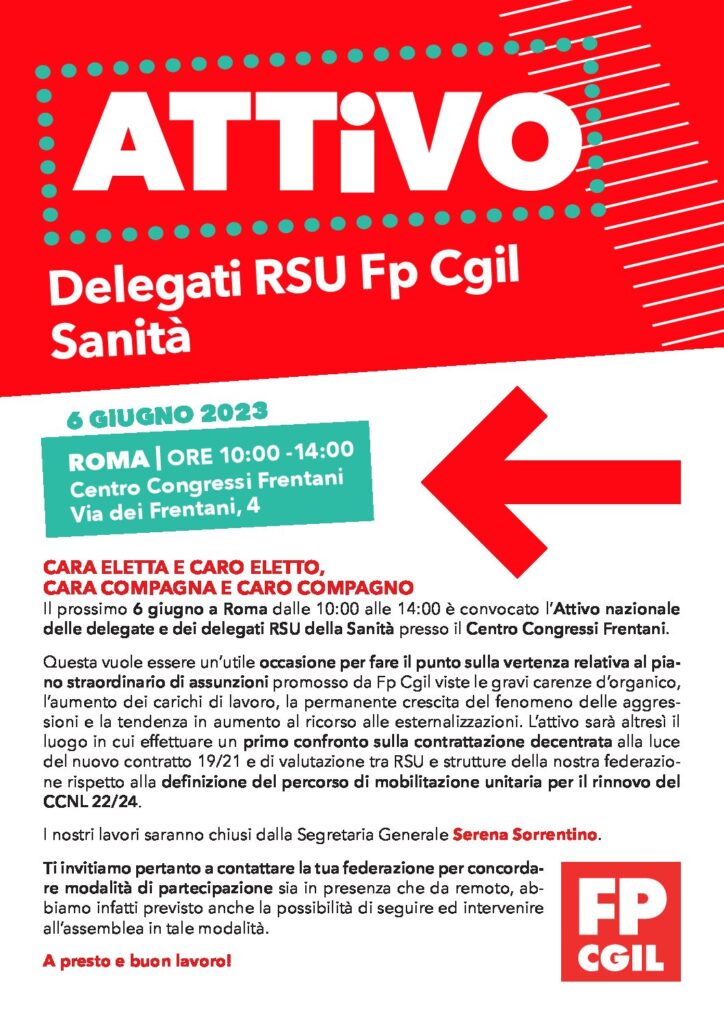 ATTiVO

Delegati RSU Fp Cgil Sanità

6 GIUGNO 2023

ROMA | ORE 10:00 -14:00
Centro Congressi Frentani
Via dei Frentani, 4

CARA ELETTA E CARO ELETTO,
CARA COMPAGNA E CARO COMPAGNO
Il prossimo 6 giugno a Roma dalle 10:00 alle 14:00 è convocato l'Attivo nazionale delle delegate e dei delegati RSU della Sanità presso il Centro Congressi Frentani.

Questa vuole essere un'utile occasione per fare il punto sulla vertenza relativa al piano straordinario di assunzioni promosso da Fp Cgil viste le gravi carenze d'organico, l'aumento dei carichi di lavoro, la permanente crescita del fenomeno delle aggressioni e la tendenza in aumento al ricorso alle esternalizzazioni. L'attivo sarà altresì il luogo in cui effettuare un primo confronto sulla contrattazione decentrata alla luce del nuovo contratto 19/21 e di valutazione tra RSU e strutture della nostra federazione rispetto alla definizione del percorso di mobilitazione unitaria per il rinnovo del CCNL 22/24.

I nostri lavori saranno chiusi dalla Segretaria Generale Serena Sorrentino.

Ti invitiamo pertanto a contattare la tua federazione per concordare modalità di partecipazione sia in presenza che da remoto, abbiamo infatti previsto anche la possibilità di seguire ed intervenire all'assemblea in tale modalità.

A presto e buon lavoro!

FP CGIL